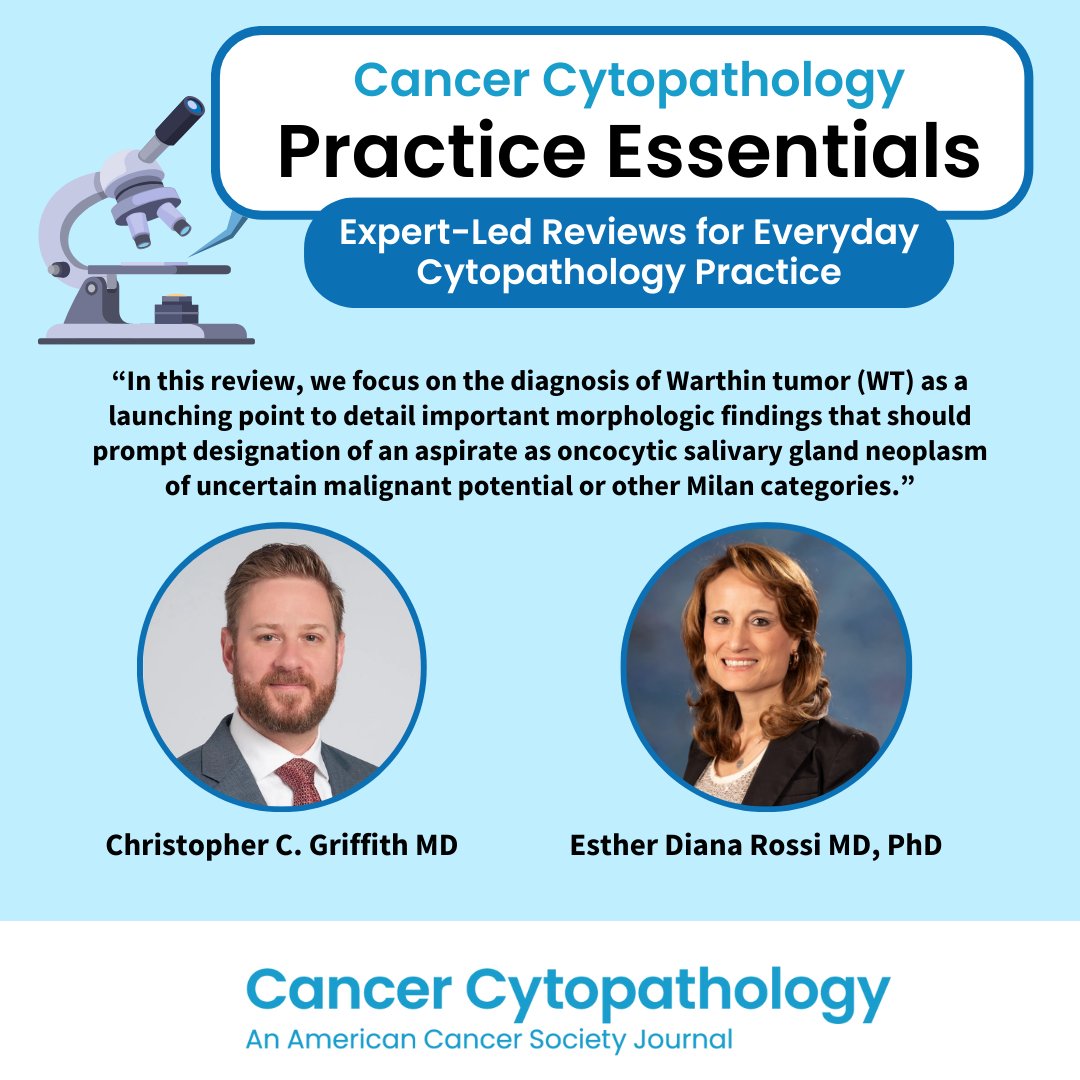 Cancer Cytopathology
Practice Essentials

Expert-Led Reviews for Everyday Cytopathology Practice

“In this review, we focus on the diagnosis of Warthin tumor (WT) as a launching point to detail important morphologic findings that should prompt designation of an aspirate as oncocytic salivary gland neoplasm of uncertain malignant potential or other Milan categories.”

Christopher C. Griffith MD

Esther Diana Rossi MD, PhD

Cancer Cytopathology
An American Cancer Society Journal